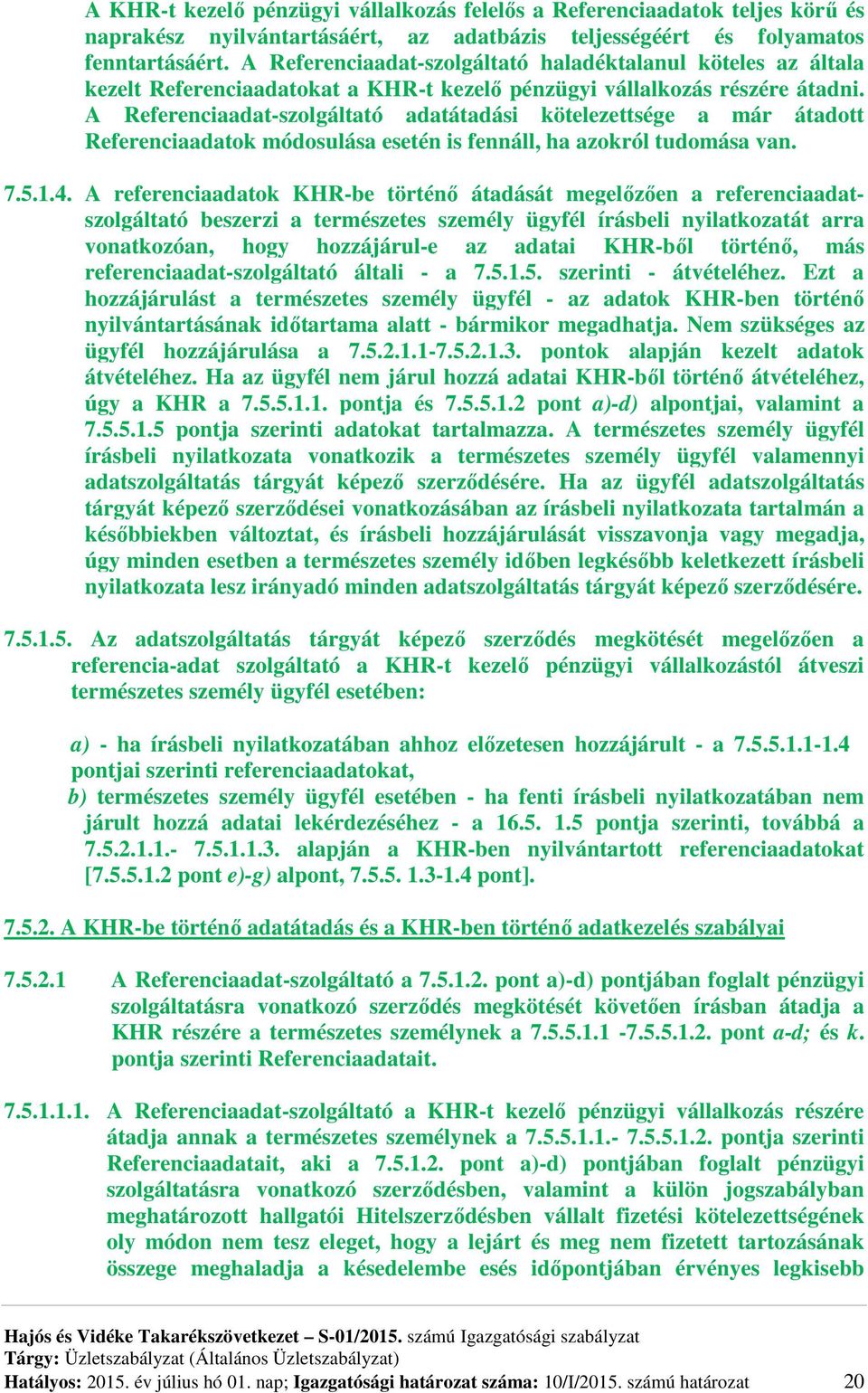 A KHR-t kezelő pénzügyi vállalkozás felelős a Referenciaadatok teljes körű és naprakész nyilvántartásáért, az adatbázis teljességéért és folyamatos fenntartásáért. A Referenciaadat-szolgáltató haladéktalanul köteles az általa kezelt Referenciaadatokat a KHR-t kezelő pénzügyi vállalkozás részére átadni. A Referenciaadat-szolgáltató adatátadási kötelezettsége a már átadott Referenciaadatok módosulása esetén is fennáll, ha azokról tudomása van.

7.5.1.4. A referenciaadatok KHR-be történő átadását megelőzően a referenciaadat-szolgáltató beszerzi a természetes személy ügyfél írásbeli nyilatkozatát arra vonatkozóan, hogy hozzájárul-e az adatai KHR-ből történő, más referenciaadat-szolgáltató általi - a 7.5.1.5. szerinti - átvételéhez. Ezt a hozzájárulást a természetes személy ügyfél - az adatok KHR-ben történő nyilvántartásának időtartama alatt - bármikor megadhatja. Nem szükséges az ügyfél hozzájárulása a 7.5.2.1.1-7.5.2.1.3. pontok alapján kezelt adatok átvételéhez. Ha az ügyfél nem járul hozzá adatai KHR-ből történő átvételéhez, úgy a KHR a 7.5.5.1.1. pontja és 7.5.5.1.2 pont a)-d) alpontjai, valamint a 7.5.5.1.5 pontja szerinti adatokat tartalmazza. A természetes személy ügyfél írásbeli nyilatkozata vonatkozik a természetes személy ügyfél valamennyi adatszolgáltatás tárgyát képező szerződésére. Ha az ügyfél adatszolgáltatás tárgyát képező szerződései vonatkozásában az írásbeli nyilatkozata tartalmán a későbbiekben változtat, és írásbeli hozzájárulását visszavonja vagy megadja, úgy minden esetben a természetes személy időben legkésőbb keletkezett írásbeli nyilatkozata lesz irányadó minden adatszolgáltatás tárgyát képező szerződésére.

7.5.1.5. Az adatszolgáltatás tárgyát képező szerződés megkötését megelőzően a referencia-adat szolgáltató a KHR-t kezelő pénzügyi vállalkozástól átveszi természetes személy ügyfél esetében:

a) - ha írásbeli nyilatkozatában ahhoz előzetesen hozzájárult - a 7.5.5.1.1-1.4 pontjai szerinti referenciaadatokat,
b) természetes személy ügyfél esetében - ha fenti írásbeli nyilatkozatában nem járult hozzá adatai lekérdezéséhez - a 16.5. 1.5 pontja szerinti, továbbá a 7.5.2.1.1.- 7.5.1.1.3. alapján a KHR-ben nyilvántartott referenciaadatokat [7.5.5.1.2 pont e)-g) alpont, 7.5.5. 1.3-1.4 pont].

7.5.2. A KHR-be történő adatátadás és a KHR-ben történő adatkezelés szabályai

7.5.2.1 A Referenciaadat-szolgáltató a 7.5.1.2. pont a)-d) pontjában foglalt pénzügyi szolgáltatásra vonatkozó szerződés megkötését követően írásban átadja a KHR részére a természetes személynek a 7.5.5.1.1 -7.5.5.1.2. pont a-d; és k. pontja szerinti Referenciaadatait.

7.5.1.1.1. A Referenciaadat-szolgáltató a KHR-t kezelő pénzügyi vállalkozás részére átadja annak a természetes személynek a 7.5.5.1.1.- 7.5.5.1.2. pontja szerinti Referenciaadatait, aki a 7.5.1.2. pont a)-d) pontjában foglalt pénzügyi szolgáltatásra vonatkozó szerződésben, valamint a külön jogszabályban meghatározott hallgatói Hitelszerződésben vállalt fizetési kötelezettségének oly módon nem tesz eleget, hogy a lejárt és meg nem fizetett tartozásának összege meghaladja a késedelembe esés időpontjában érvényes legkisebb

Hajós és Vidéke Takarékszövetkezet – S-01/2015. számú Igazgatósági szabályzat
Tárgy: Üzletszabályzat (Általános Üzletszabályzat)
Hatályos: 2015. év július hó 01. nap; Igazgatósági határozat száma: 10/I/2015. számú határozat 20